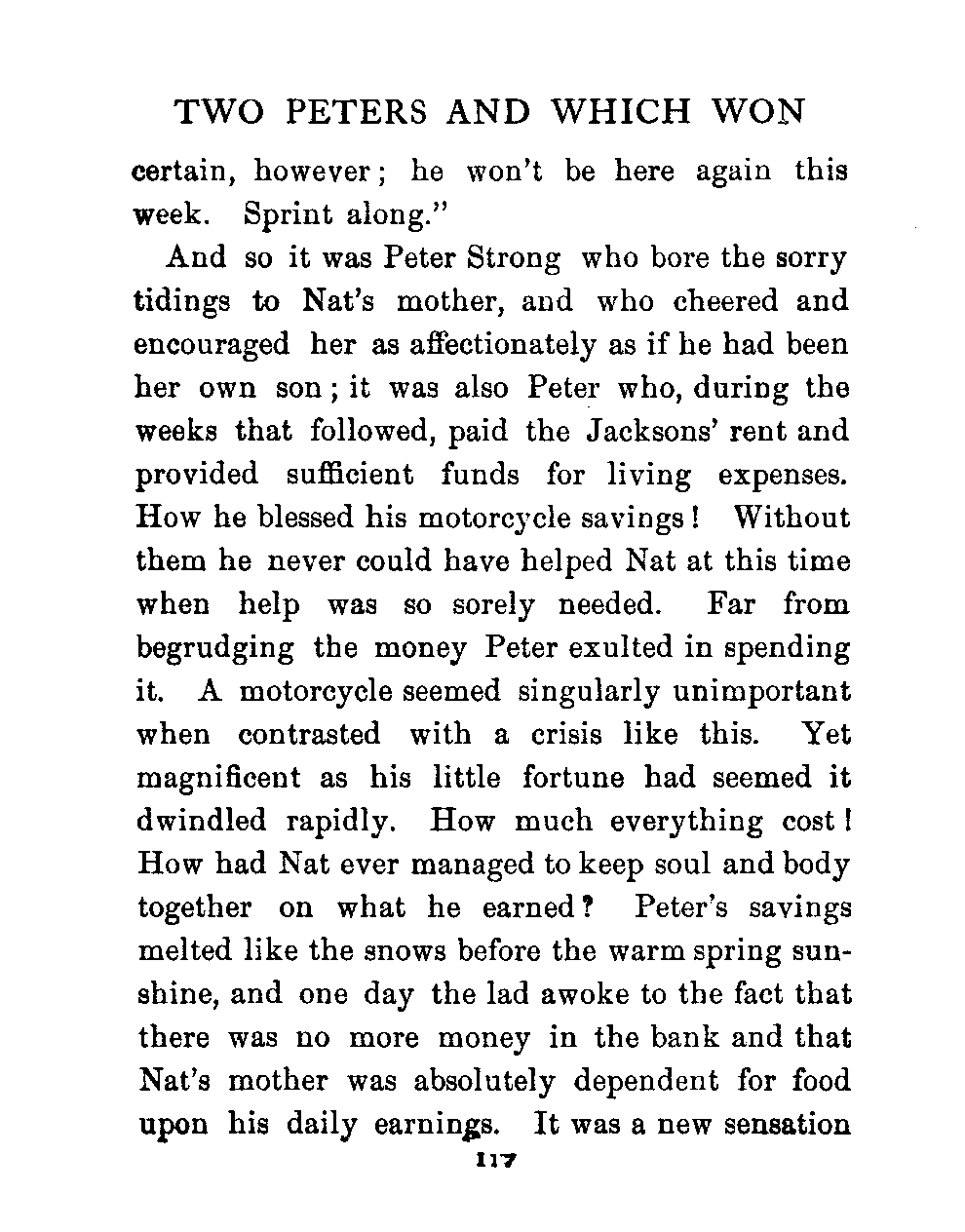 TWO PETERS AND WHICH WON

certain, however; he won't be here again this week. Sprint along."

And so it was Peter Strong who bore the sorry tidings to Nat's mother, and who cheered and encouraged her as affectionately as if he had been her own son; it was also Peter who, during the weeks that followed, paid the Jacksons' rent and provided sufficient funds for living expenses. How he blessed his motorcycle savings! Without them he never could have helped Nat at this time when help was so sorely needed. Far from begrudging the money Peter exulted in spending it. A motorcycle seemed singularly unimportant when contrasted with a crisis like this. Yet magnificent as his little fortune had seemed it dwindled rapidly. How much everything cost! How had Nat ever managed to keep soul and body together on what he earned? Peter's savings melted like the snows before the warm spring sunshine, and one day the lad awoke to the fact that there was no more money in the bank and that Nat's mother was absolutely dependent for food upon his daily earnings. It was a new sensation

117